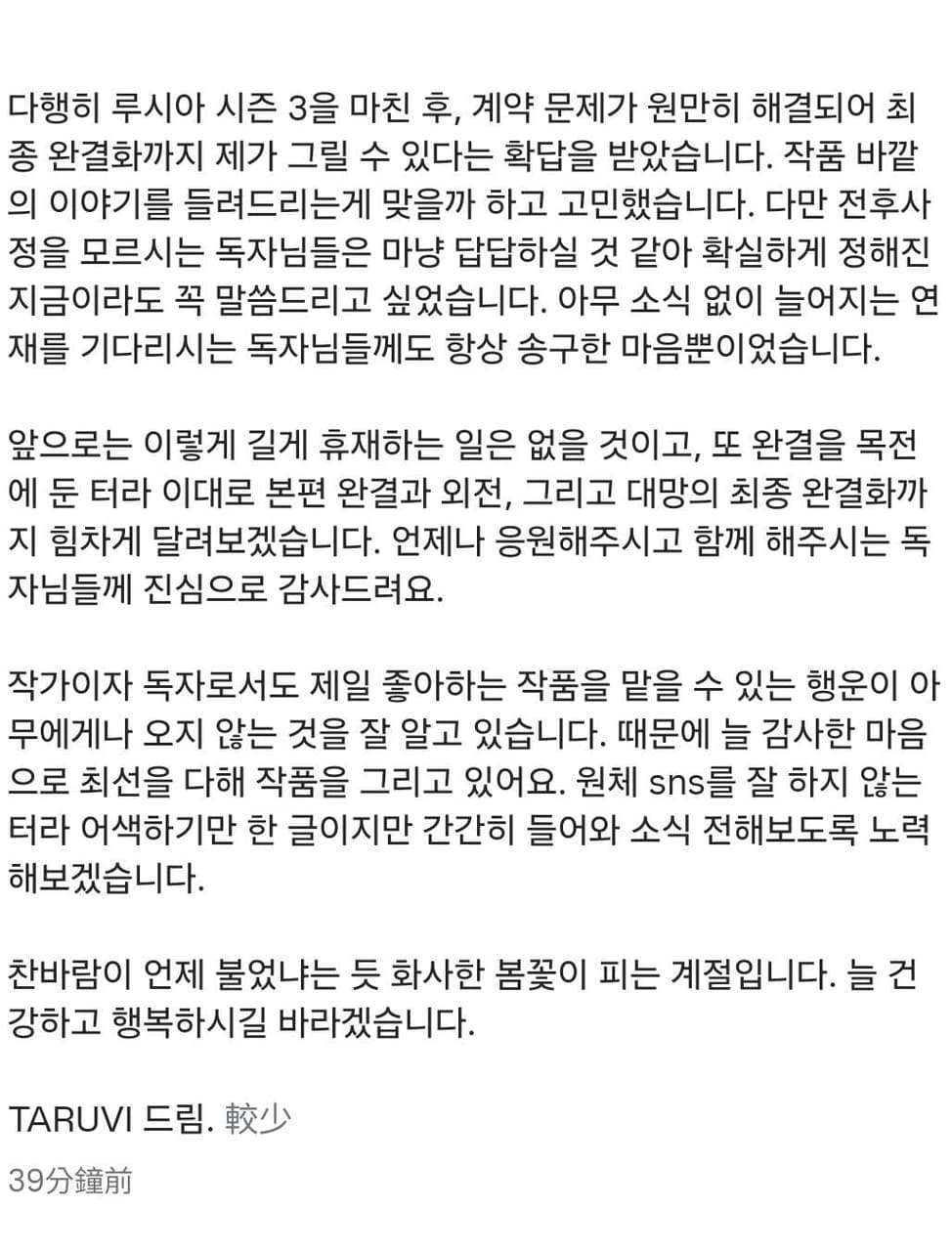 다행히 루시아 시즌 3을 마친 후, 계약 문제가 원만히 해결되어 최종 완결화까지 제가 그릴 수 있다는 확답을 받았습니다. 작품 바깥의 이야기를 들려드리는게 맞을까 하고 고민했습니다. 다만 전후사정을 모르시는 독자님들은 마냥 답답하실 것 같아 확실하게 정해진 지금이라도 꼭 말씀드리고 싶었습니다. 아무 소식 없이 늘어지는 연재를 기다리시는 독자님들께도 항상 송구한 마음뿐이었습니다.

앞으로는 이렇게 길게 휴재하는 일은 없을 것이고, 또 완결을 목전에 둔 터라 이대로 본편 완결과 외전, 그리고 대망의 최종 완결화까지 힘차게 달려보겠습니다. 언제나 응원해주시고 함께 해주시는 독자님들께 진심으로 감사드려요.

작가이자 독자로서도 제일 좋아하는 작품을 맡을 수 있는 행운이 아무에게나 오지 않는 것을 잘 알고 있습니다. 때문에 늘 감사한 마음으로 최선을 다해 작품을 그리고 있어요. 원체 sns를 잘 하지 않는 터라 어색하기만 한 글이지만 간간히 들어와 소식 전해보도록 노력해보겠습니다.

찬바람이 언제 불었냐는 듯 화사한 봄꽃이 피는 계절입니다. 늘 건강하고 행복하시길 바라겠습니다.

TARUVI 드림. 較少

39分鐘前